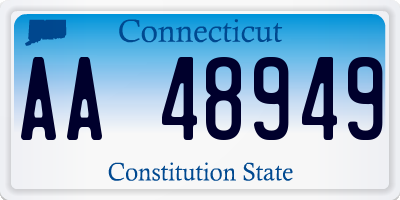 Connecticut
AA 48949
Constitution State